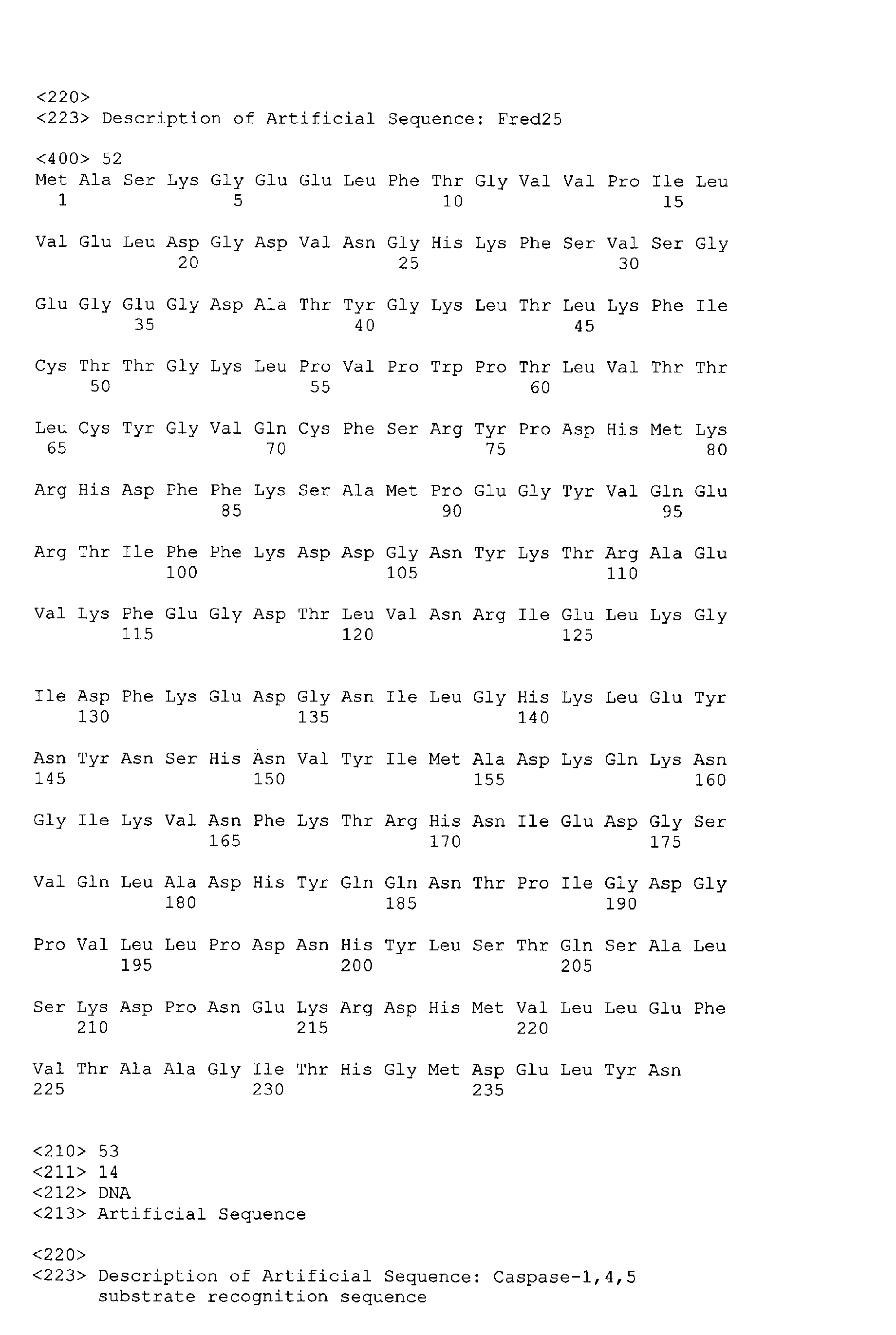 <220>
<223> Description of Artificial Sequence: Fred25

<400> 52
Met Ala Ser Lys Gly Glu Glu Leu Phe Thr Gly Val Val Pro Ile Leu
1 5 10 15

Val Glu Leu Asp Gly Asp Val Asn Gly His Lys Phe Ser Val Ser Gly
20 25 30

Glu Gly Glu Gly Asp Ala Thr Tyr Gly Lys Leu Thr Leu Lys Phe Ile
35 40 45

Cys Thr Thr Gly Lys Leu Pro Val Pro Trp Pro Thr Leu Val Thr Thr
50 55 60

Leu Cys Tyr Gly Val Gln Cys Phe Ser Arg Tyr Pro Asp His Met Lys
65 70 75 80

Arg His Asp Phe Phe Lys Ser Ala Met Pro Glu Gly Tyr Val Gln Glu
85 90 95

Arg Thr Ile Phe Phe Lys Asp Asp Gly Asn Tyr Lys Thr Arg Ala Glu
100 105 110

Val Lys Phe Glu Gly Asp Thr Leu Val Asn Arg Ile Glu Leu Lys Gly
115 120 125

Ile Asp Phe Lys Glu Asp Gly Asn Ile Leu Gly His Lys Leu Glu Tyr
130 135 140

Asn Tyr Asn Ser His Asn Val Tyr Ile Met Ala Asp Lys Gln Lys Asn
145 150 155 160

Gly Ile Lys Val Asn Phe Lys Thr Arg His Asn Ile Glu Asp Gly Ser
165 170 175

Val Gln Leu Ala Asp His Tyr Gln Gln Asn Thr Pro Ile Gly Asp Gly
180 185 190

Pro Val Leu Leu Pro Asp Asn His Tyr Leu Ser Thr Gln Ser Ala Leu
195 200 205

Ser Lys Asp Pro Asn Glu Lys Arg Asp His Met Val Leu Leu Glu Phe
210 215 220

Val Thr Ala Ala Gly Ile Thr His Gly Met Asp Glu Leu Tyr Asn
225 230 235

<210> 53
<211> 14
<212> DNA
<213> Artificial Sequence

<220>
<223> Description of Artificial Sequence: Caspase-1,4,5
substrate recognition sequence